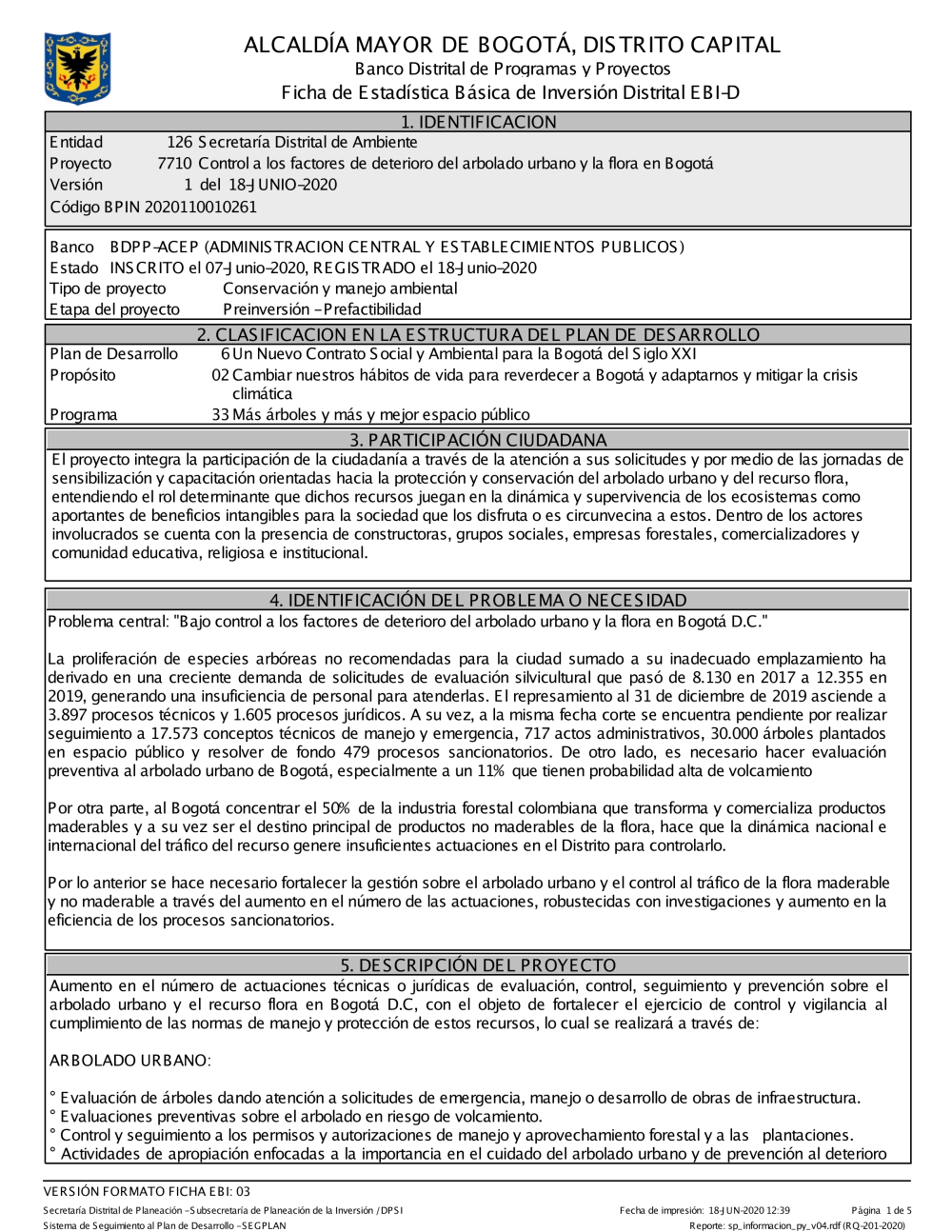 ALCALDÍA MAYOR DE BOGOTÁ, DISTRITO CAPITAL
Banco Distrital de Programas y Proyectos
Ficha de Estadística Básica de Inversión Distrital EBI-D

1. IDENTIFICACION
Entidad 126 Secretaría Distrital de Ambiente
Proyecto 7710 Control a los factores de deterioro del arbolado urbano y la flora en Bogotá
Versión 1 del 18-JUNIO-2020
Código BPIN 2020110010261

Banco BDPP-ACEP (ADMINISTRACION CENTRAL Y ESTABLECIMIENTOS PUBLICOS)
Estado INSCRITO el 07-Junio-2020, REGISTRADO el 18-Junio-2020
Tipo de proyecto Conservación y manejo ambiental
Etapa del proyecto Preinversión - Prefactibilidad

2. CLASIFICACION EN LA ESTRUCTURA DEL PLAN DE DESARROLLO
Plan de Desarrollo 6 Un Nuevo Contrato Social y Ambiental para la Bogotá del Siglo XXI
Propósito 02 Cambiar nuestros hábitos de vida para reverdecer a Bogotá y adaptarnos y mitigar la crisis climática
Programa 33 Más árboles y más y mejor espacio público

3. PARTICIPACIÓN CIUDADANA
El proyecto integra la participación de la ciudadanía a través de la atención a sus solicitudes y por medio de las jornadas de sensibilización y capacitación orientadas hacia la protección y conservación del arbolado urbano y del recurso flora, entendiendo el rol determinante que dichos recursos juegan en la dinámica y supervivencia de los ecosistemas como aportantes de beneficios intangibles para la sociedad que los disfruta o es circunvecina a estos. Dentro de los actores involucrados se cuenta con la presencia de constructoras, grupos sociales, empresas forestales, comercializadores y comunidad educativa, religiosa e institucional.

4. IDENTIFICACIÓN DEL PROBLEMA O NECESIDAD
Problema central: "Bajo control a los factores de deterioro del arbolado urbano y la flora en Bogotá D.C."

La proliferación de especies arbóreas no recomendadas para la ciudad sumado a su inadecuado emplazamiento ha derivado en una creciente demanda de solicitudes de evaluación silvicultural que pasó de 8.130 en 2017 a 12.355 en 2019, generando una insuficiencia de personal para atenderlas. El represamiento al 31 de diciembre de 2019 asciende a 3.897 procesos técnicos y 1.605 procesos jurídicos. A su vez, a la misma fecha corte se encuentra pendiente por realizar seguimiento a 17.573 conceptos técnicos de manejo y emergencia, 717 actos administrativos, 30.000 árboles plantados en espacio público y resolver de fondo 479 procesos sancionatorios. De otro lado, es necesario hacer evaluación preventiva al arbolado urbano de Bogotá, especialmente a un 11% que tienen probabilidad alta de volcamiento

Por otra parte, al Bogotá concentrar el 50% de la industria forestal colombiana que transforma y comercializa productos maderables y a su vez ser el destino principal de productos no maderables de la flora, hace que la dinámica nacional e internacional del tráfico del recurso genere insuficientes actuaciones en el Distrito para controlarlo.

Por lo anterior se hace necesario fortalecer la gestión sobre el arbolado urbano y el control al tráfico de la flora maderable y no maderable a través del aumento en el número de las actuaciones, robustecidas con investigaciones y aumento en la eficiencia de los procesos sancionatorios.

5. DESCRIPCIÓN DEL PROYECTO
Aumento en el número de actuaciones técnicas o jurídicas de evaluación, control, seguimiento y prevención sobre el arbolado urbano y el recurso flora en Bogotá D.C, con el objeto de fortalecer el ejercicio de control y vigilancia al cumplimiento de las normas de manejo y protección de estos recursos, lo cual se realizará a través de:

ARBOLADO URBANO:

° Evaluación de árboles dando atención a solicitudes de emergencia, manejo o desarrollo de obras de infraestructura.
° Evaluaciones preventivas sobre el arbolado en riesgo de volcamiento.
° Control y seguimiento a los permisos y autorizaciones de manejo y aprovechamiento forestal y a las plantaciones.
° Actividades de apropiación enfocadas a la importancia en el cuidado del arbolado urbano y de prevención al deterioro

VERSIÓN FORMATO FICHA EBI: 03
Secretaría Distrital de Planeación - Subsecretaría de Planeación de la Inversión / DPSI
Sistema de Seguimiento al Plan de Desarrollo - SEGPLAN
Fecha de impresión: 18-JUN-2020 12:39
Página 1 de 5
Reporte: sp_informacion_py_v04.rdf (RQ-201-2020)